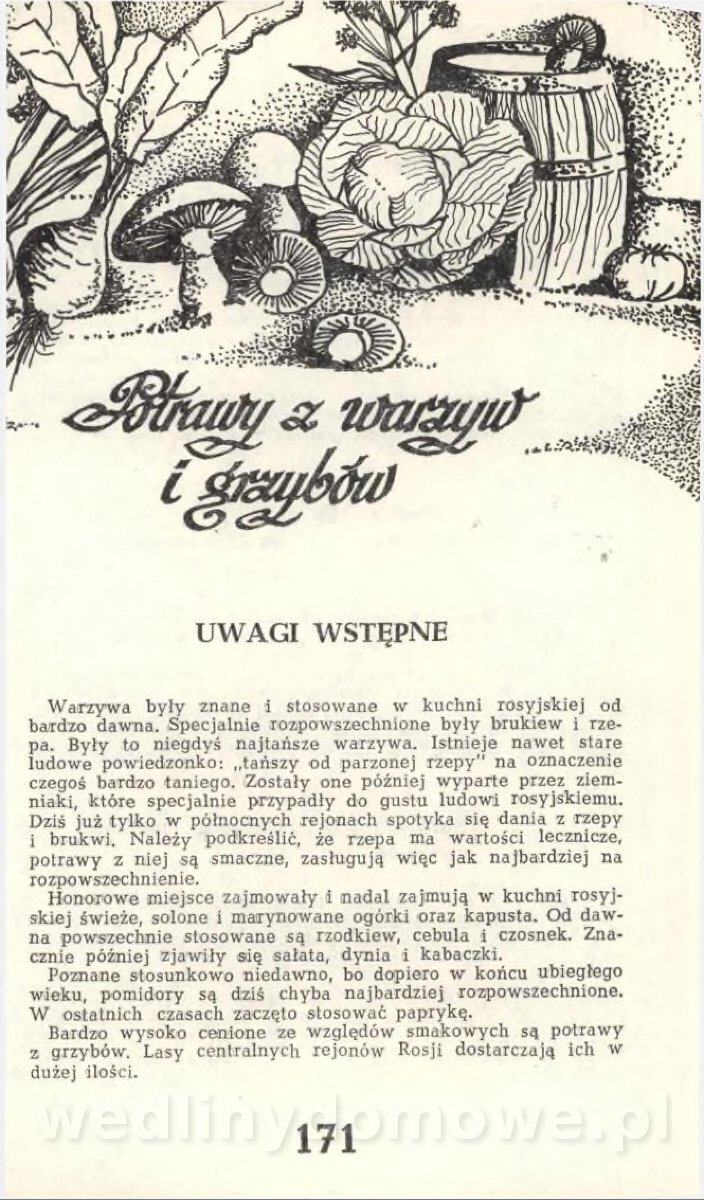 Potrawy z warzyw i grzybów

UWAGI WSTĘPNE

Warzywa były znane i stosowane w kuchni rosyjskiej od bardzo dawna. Specjalnie rozpowszechnione były brukiew i rzepa. Były to niegdyś najtańsze warzywa. Istnieje nawet stare ludowe powiedzonko: „tańszy od parzonej rzepy" na oznaczenie czegoś bardzo taniego. Zostały one później wyparte przez ziemniaki, które specjalnie przypadły do gustu ludowi rosyjskiemu. Dziś już tylko w północnych rejonach spotyka się dania z rzepy i brukwi. Należy podkreślić, że rzepa ma wartości lecznicze, potrawy z niej są smaczne, zasługują więc jak najbardziej na rozpowszechnienie.

Honorowe miejsce zajmowały i nadal zajmują w kuchni rosyjskiej świeże, solone i marynowane ogórki oraz kapusta. Od dawna powszechnie stosowane są rzodkiew, cebula i czosnek. Znacznie później zjawiły się sałata, dynia i kabaczki.

Poznane stosunkowo niedawno, bo dopiero w końcu ubiegłego wieku, pomidory są dziś chyba najbardziej rozpowszechnione. W ostatnich czasach zaczęto stosować paprykę.

Bardzo wysoko cenione ze względów smakowych są potrawy z grzybów. Lasy centralnych rejonów Rosji dostarczają ich w dużej ilości.

wedlinydomowe.pl

171